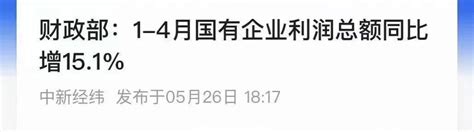 财政部：1–4月国有企业利润总额同比增15.1%

中新经纬　发布于05月26日 18:17